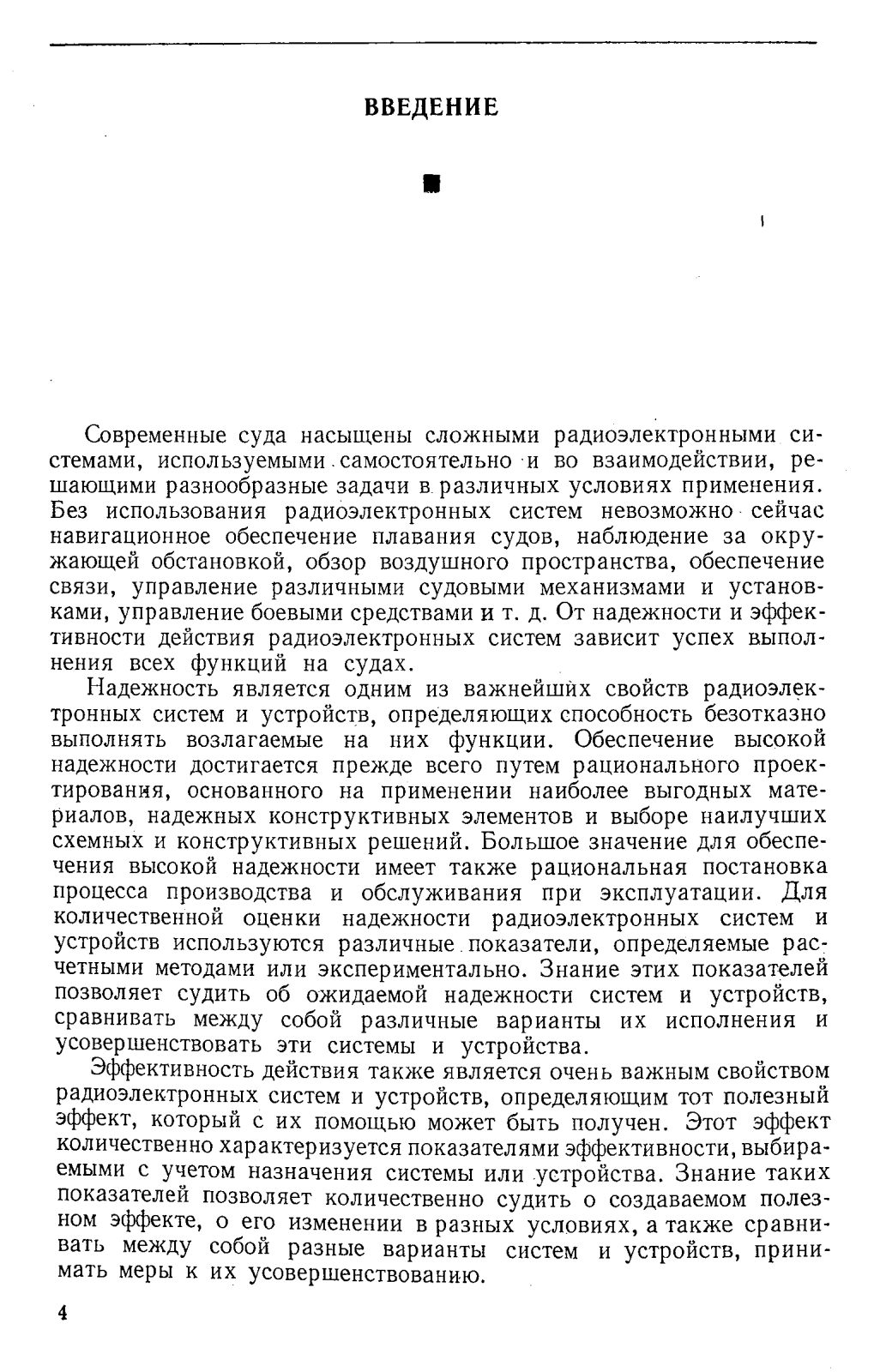 ВВЕДЕНИЕ

Современные суда насыщены сложными радиоэлектронными системами, используемыми самостоятельно и во взаимодействии, решающими разнообразные задачи в различных условиях применения. Без использования радиоэлектронных систем невозможно сейчас навигационное обеспечение плавания судов, наблюдение за окружающей обстановкой, обзор воздушного пространства, обеспечение связи, управление различными судовыми механизмами и установками, управление боевыми средствами и т. д. От надежности и эффективности действия радиоэлектронных систем зависит успех выполнения всех функций на судах.

Надежность является одним из важнейших свойств радиоэлектронных систем и устройств, определяющих способность безотказно выполнять возлагаемые на них функции. Обеспечение высокой надежности достигается прежде всего путем рационального проектирования, основанного на применении наиболее выгодных материалов, надежных конструктивных элементов и выборе наилучших схемных и конструктивных решений. Большое значение для обеспечения высокой надежности имеет также рациональная постановка процесса производства и обслуживания при эксплуатации. Для количественной оценки надежности радиоэлектронных систем и устройств используются различные показатели, определяемые расчетными методами или экспериментально. Знание этих показателей позволяет судить об ожидаемой надежности систем и устройств, сравнивать между собой различные варианты их исполнения и усовершенствовать эти системы и устройства.

Эффективность действия также является очень важным свойством радиоэлектронных систем и устройств, определяющим тот полезный эффект, который с их помощью может быть получен. Этот эффект количественно характеризуется показателями эффективности, выбираемыми с учетом назначения системы или устройства. Знание таких показателей позволяет количественно судить о создаваемом полезном эффекте, о его изменении в разных условиях, а также сравнивать между собой разные варианты систем и устройств, принимать меры к их усовершенствованию.

4